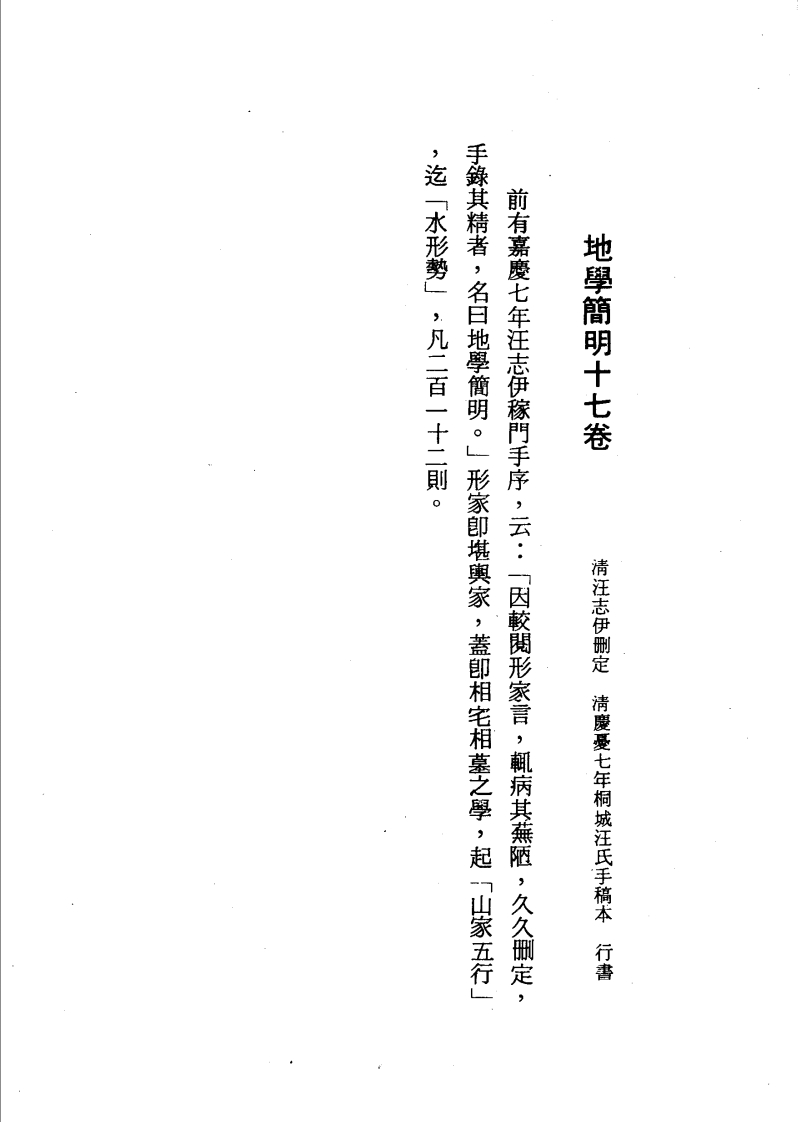 地學簡明十七卷

清汪志伊刪定　清慶憂七年桐城汪氏手稿本　行書

前有嘉慶七年汪志伊稼門手序，云：「因較閱形家言，輒病其蕪陋，久久刪定，手錄其精者，名曰地學簡明。」形家卽堪輿家，蓋卽相宅相墓之學，起「山家五行」，迄「水形勢」，凡二百一十二則。